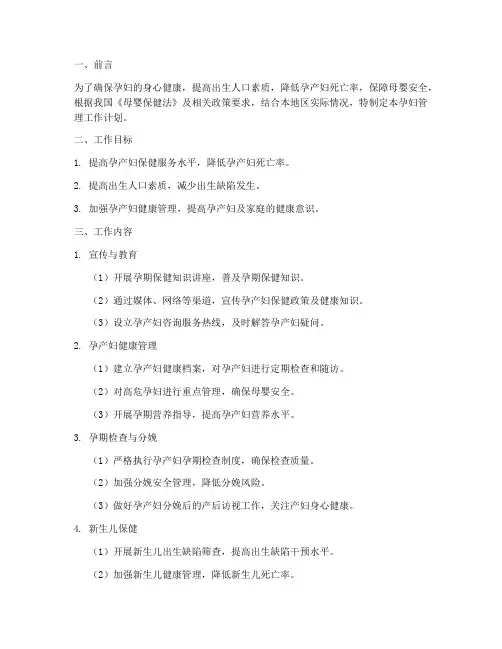 一、前言

为了确保孕妇的身心健康，提高出生人口素质，降低孕产妇死亡率，保障母婴安全，根据我国《母婴保健法》及相关政策要求，结合本地区实际情况，特制定本孕妇管理工作计划。

二、工作目标

1. 提高孕产妇保健服务水平，降低孕产妇死亡率。

2. 提高出生人口素质，减少出生缺陷发生。

3. 加强孕产妇健康管理，提高孕产妇及家庭的健康意识。

三、工作内容

1. 宣传与教育

（1）开展孕期保健知识讲座，普及孕期保健知识。

（2）通过媒体、网络等渠道，宣传孕产妇保健政策及健康知识。

（3）设立孕产妇咨询服务热线，及时解答孕产妇疑问。

2. 孕产妇健康管理

（1）建立孕产妇健康档案，对孕产妇进行定期检查和随访。

（2）对高危孕妇进行重点管理，确保母婴安全。

（3）开展孕期营养指导，提高孕产妇营养水平。

3. 孕期检查与分娩

（1）严格执行孕产妇孕期检查制度，确保检查质量。

（2）加强分娩安全管理，降低分娩风险。

（3）做好孕产妇分娩后的产后访视工作，关注产妇身心健康。

4. 新生儿保健

（1）开展新生儿出生缺陷筛查，提高出生缺陷干预水平。

（2）加强新生儿健康管理，降低新生儿死亡率。